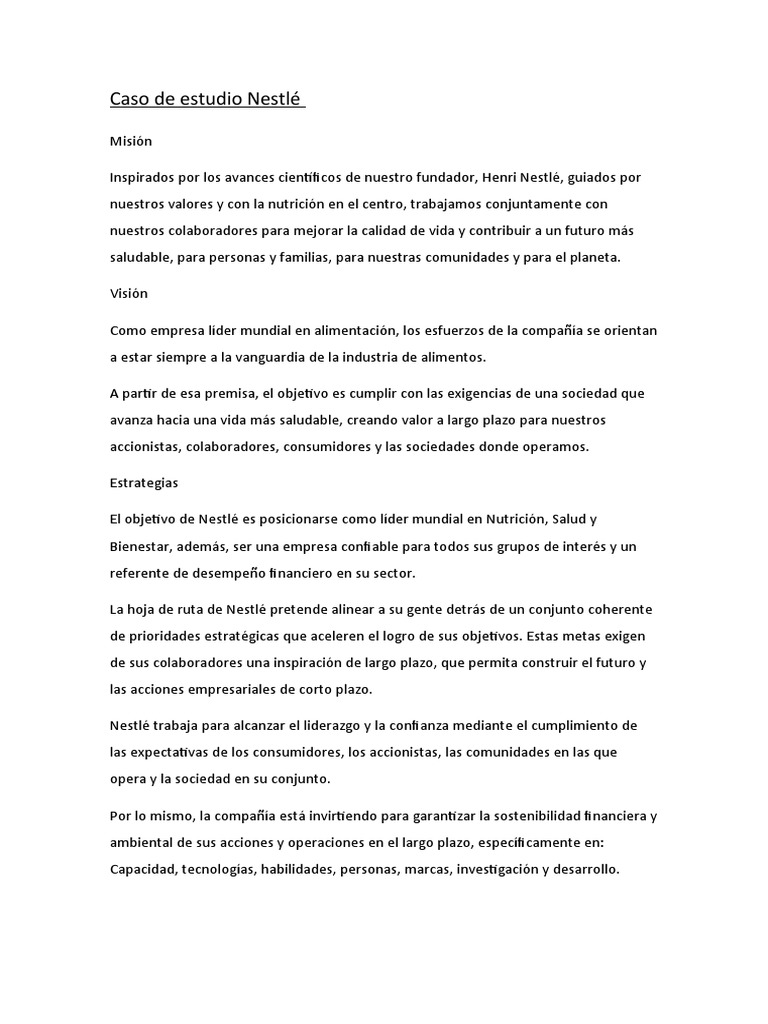 Caso de estudio Nestlé

Misión

Inspirados por los avances científicos de nuestro fundador, Henri Nestlé, guiados por nuestros valores y con la nutrición en el centro, trabajamos conjuntamente con nuestros colaboradores para mejorar la calidad de vida y contribuir a un futuro más saludable, para personas y familias, para nuestras comunidades y para el planeta.

Visión

Como empresa líder mundial en alimentación, los esfuerzos de la compañía se orientan a estar siempre a la vanguardia de la industria de alimentos.

A partir de esa premisa, el objetivo es cumplir con las exigencias de una sociedad que avanza hacia una vida más saludable, creando valor a largo plazo para nuestros accionistas, colaboradores, consumidores y las sociedades donde operamos.

Estrategias

El objetivo de Nestlé es posicionarse como líder mundial en Nutrición, Salud y Bienestar, además, ser una empresa confiable para todos sus grupos de interés y un referente de desempeño financiero en su sector.

La hoja de ruta de Nestlé pretende alinear a su gente detrás de un conjunto coherente de prioridades estratégicas que aceleren el logro de sus objetivos. Estas metas exigen de sus colaboradores una inspiración de largo plazo, que permita construir el futuro y las acciones empresariales de corto plazo.

Nestlé trabaja para alcanzar el liderazgo y la confianza mediante el cumplimiento de las expectativas de los consumidores, los accionistas, las comunidades en las que opera y la sociedad en su conjunto.

Por lo mismo, la compañía está invirtiendo para garantizar la sostenibilidad financiera y ambiental de sus acciones y operaciones en el largo plazo, específicamente en: Capacidad, tecnologías, habilidades, personas, marcas, investigación y desarrollo.